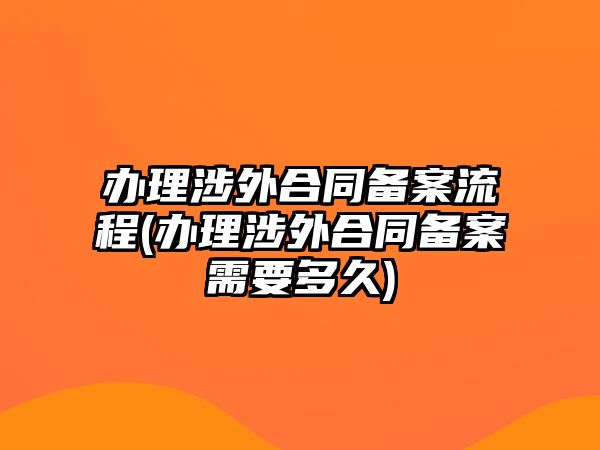 办理涉外合同备案流程(办理涉外合同备案需要多久)